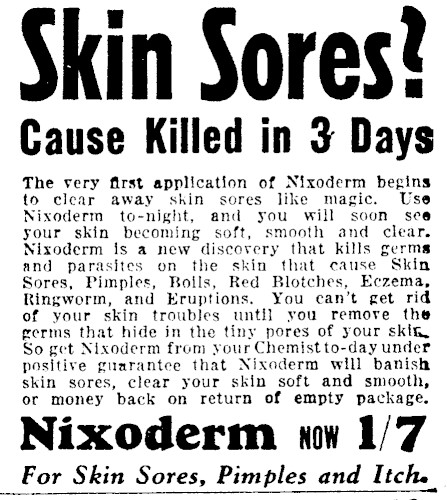 Skin Sores?

Cause Killed in 3 Days

The very first application of Nixoderm begins to clear away skin sores like magic. Use Nixoderm to-night, and you will soon see your skin becoming soft, smooth and clear. Nixoderm is a new discovery that kills germs and parasites on the skin that cause Skin Sores, Pimples, Boils, Red Blotches, Eczema, Ringworm, and Eruptions. You can't get rid of your skin troubles until you remove the germs that hide in the tiny pores of your skin. So get Nixoderm from your Chemist to-day under positive guarantee that Nixoderm will banish skin sores, clear your skin soft and smooth, or money back on return of empty package.

Nixoderm NOW 1/7

For Skin Sores, Pimples and Itch.